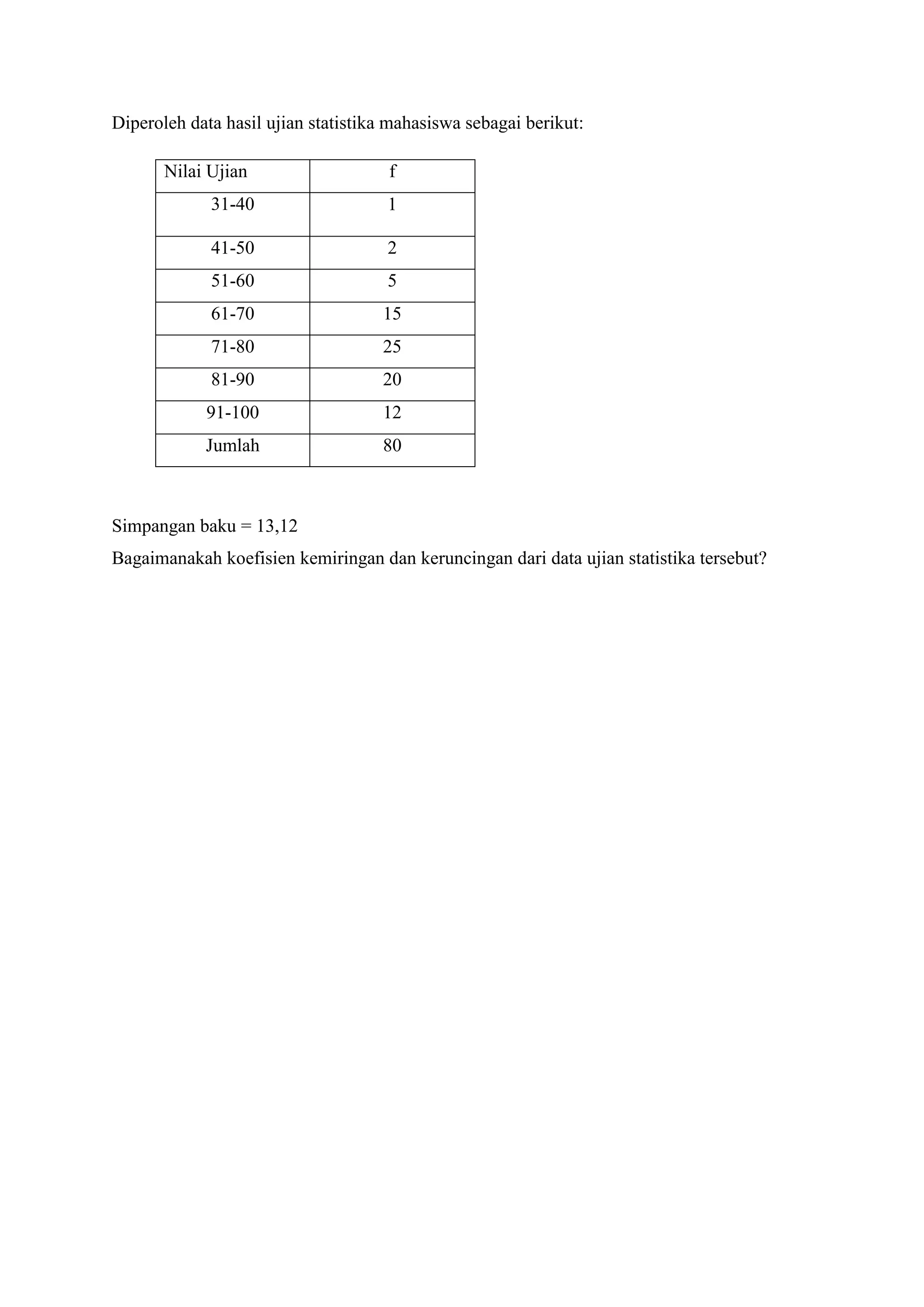 Diperoleh data hasil ujian statistika mahasiswa sebagai berikut:

| Nilai Ujian | f |
|---|---|
| 31-40 | 1 |
| 41-50 | 2 |
| 51-60 | 5 |
| 61-70 | 15 |
| 71-80 | 25 |
| 81-90 | 20 |
| 91-100 | 12 |
| Jumlah | 80 |

Simpangan baku = 13,12

Bagaimanakah koefisien kemiringan dan keruncingan dari data ujian statistika tersebut?